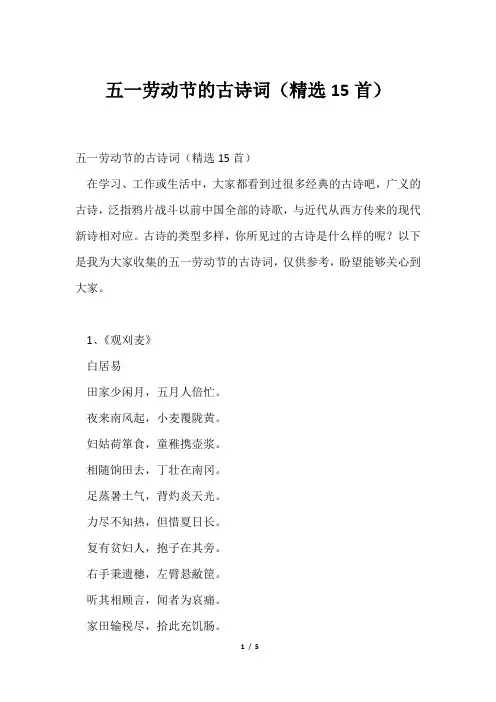 五一劳动节的古诗词（精选 15 首）

五一劳动节的古诗词（精选 15 首）

在学习、工作或生活中，大家都看到过很多经典的古诗吧，广义的古诗，泛指鸦片战斗以前中国全部的诗歌，与近代从西方传来的现代新诗相对应。古诗的类型多样，你所见过的古诗是什么样的呢？以下是我为大家收集的五一劳动节的古诗词，仅供参考，盼望能够关心到大家。

1、《观刈麦》

白居易

田家少闲月，五月人倍忙。

夜来南风起，小麦覆陇黄。

妇姑荷箪食，童稚携壶浆。

相随饷田去，丁壮在南冈。

足蒸暑土气，背灼炎天光。

力尽不知热，但惜夏日长。

复有贫妇人，抱子在其旁。

右手秉遗穗，左臂悬敝筐。

听其相顾言，闻者为哀痛。

家田输税尽，拾此充饥肠。

1 / 5